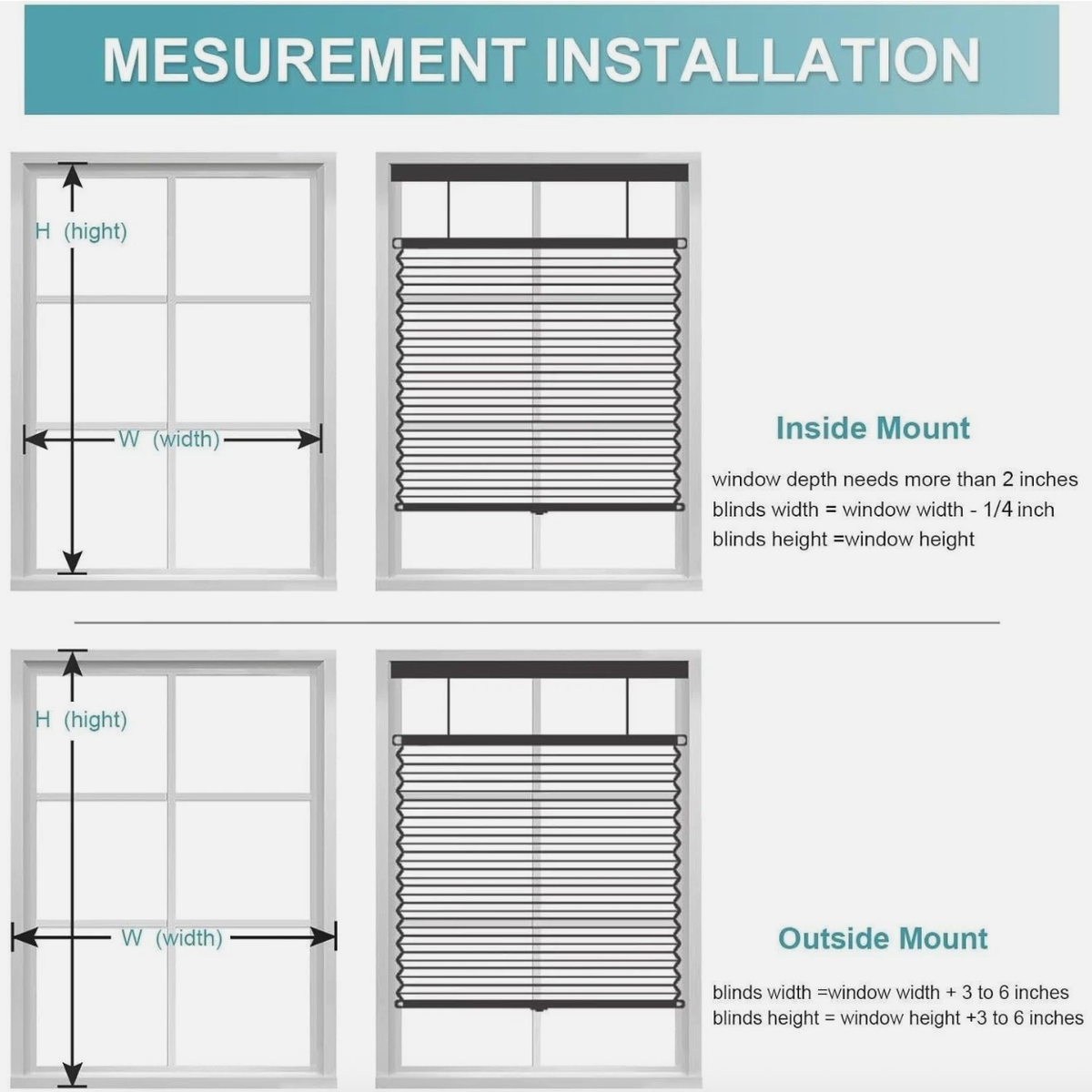 MESUREMENT INSTALLATION

H (hight)

W (width)

Inside Mount

window depth needs more than 2 inches
blinds width = window width - 1/4 inch
blinds height =window height

H (hight)

W (width)

Outside Mount

blinds width =window width + 3 to 6 inches
blinds height = window height +3 to 6 inches